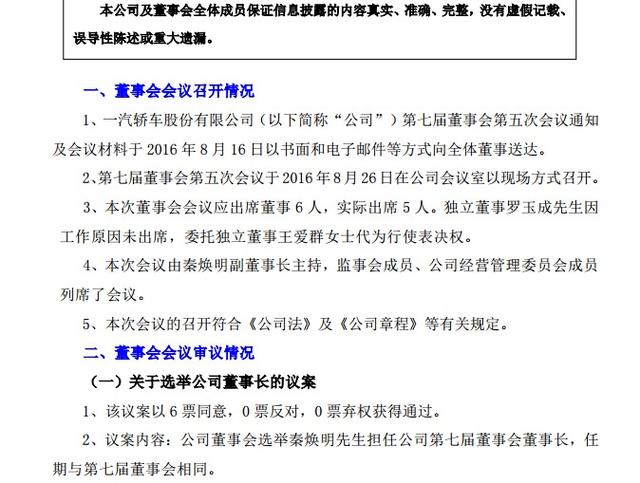 本公司及董事会全体成员保证信息披露的内容真实、准确、完整，没有虚假记载、误导性陈述或重大遗漏。

一、董事会会议召开情况

1、一汽轿车股份有限公司（以下简称“公司”）第七届董事会第五次会议通知及会议材料于 2016 年 8 月 16 日以书面和电子邮件等方式向全体董事送达。

2、第七届董事会第五次会议于 2016 年 8 月 26 日在公司会议室以现场方式召开。

3、本次董事会会议应出席董事 6 人，实际出席 5 人。独立董事罗玉成先生因工作原因未出席，委托独立董事王爱群女士代为行使表决权。

4、本次会议由秦焕明副董事长主持，监事会成员、公司经营管理委员会成员列席了会议。

5、本次会议的召开符合《公司法》及《公司章程》等有关规定。

二、董事会会议审议情况

（一）关于选举公司董事长的议案

1、该议案以 6 票同意，0 票反对，0 票弃权获得通过。

2、议案内容：公司董事会选举秦焕明先生担任公司第七届董事会董事长，任期与第七届董事会相同。